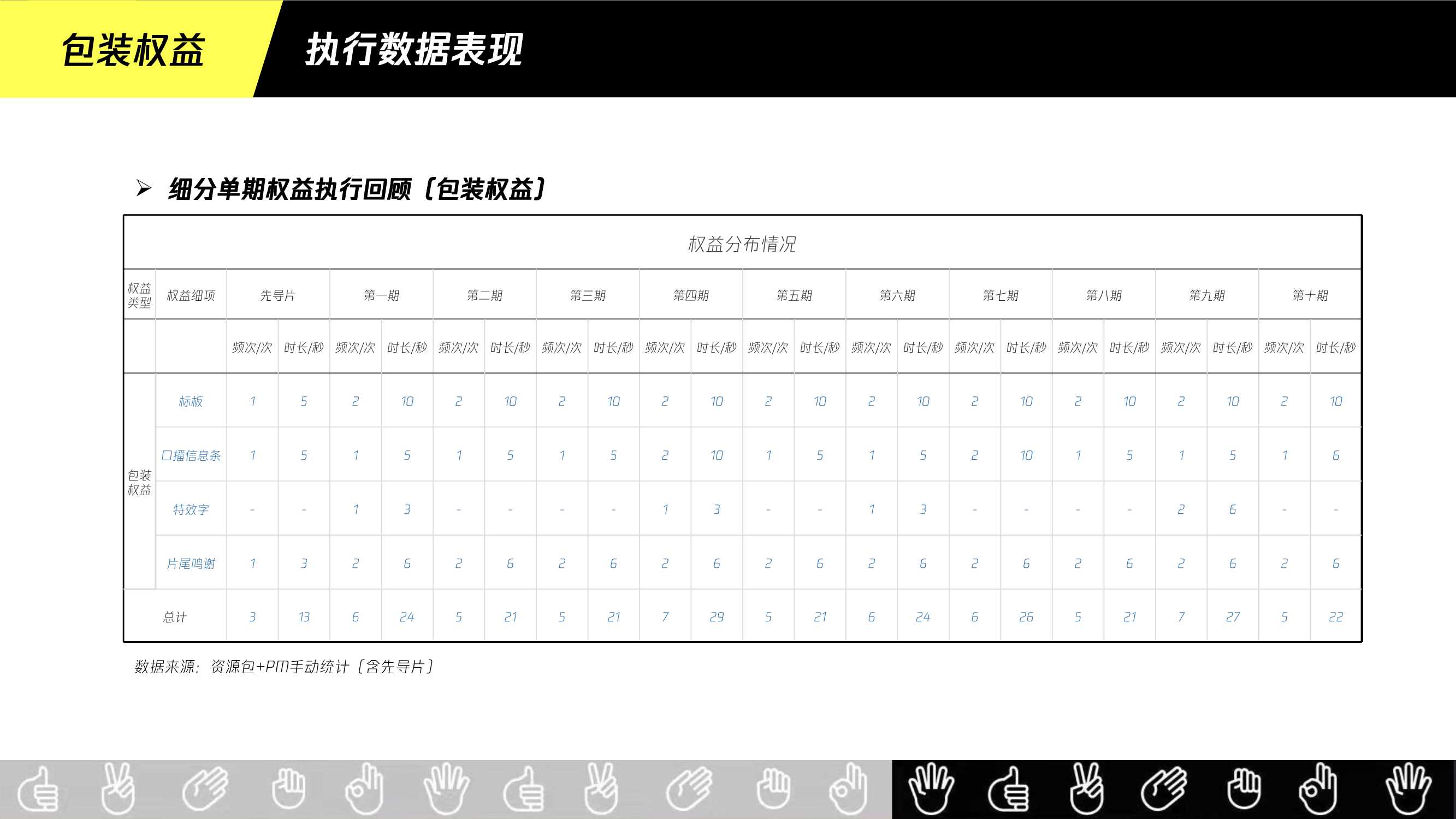 包装权益

执行数据表现

➢ 细分单期权益执行回顾（包装权益）

| 权益分布情况 | | | | | | | | | | | | | | | | | | | | | | | |
|---|---|---|---|---|---|---|---|---|---|---|---|---|---|---|---|---|---|---|---|---|---|---|---|
| 权益类型 | 权益细项 | 先导片 | | 第一期 | | 第二期 | | 第三期 | | 第四期 | | 第五期 | | 第六期 | | 第七期 | | 第八期 | | 第九期 | | 第十期 | |
| | | 频次/次 | 时长/秒 | 频次/次 | 时长/秒 | 频次/次 | 时长/秒 | 频次/次 | 时长/秒 | 频次/次 | 时长/秒 | 频次/次 | 时长/秒 | 频次/次 | 时长/秒 | 频次/次 | 时长/秒 | 频次/次 | 时长/秒 | 频次/次 | 时长/秒 | 频次/次 | 时长/秒 |
| 包装权益 | 标板 | 1 | 5 | 2 | 10 | 2 | 10 | 2 | 10 | 2 | 10 | 2 | 10 | 2 | 10 | 2 | 10 | 2 | 10 | 2 | 10 | 2 | 10 |
| | 口播信息条 | 1 | 5 | 1 | 5 | 1 | 5 | 1 | 5 | 2 | 10 | 1 | 5 | 1 | 5 | 2 | 10 | 1 | 5 | 1 | 5 | 1 | 6 |
| | 特效字 | - | - | 1 | 3 | - | - | - | - | 1 | 3 | - | - | 1 | 3 | - | - | - | - | 2 | 6 | - | - |
| | 片尾鸣谢 | 1 | 3 | 2 | 6 | 2 | 6 | 2 | 6 | 2 | 6 | 2 | 6 | 2 | 6 | 2 | 6 | 2 | 6 | 2 | 6 | 2 | 6 |
| 总计 | | 3 | 13 | 6 | 24 | 5 | 21 | 5 | 21 | 7 | 29 | 5 | 21 | 6 | 24 | 6 | 26 | 5 | 21 | 7 | 27 | 5 | 22 |

数据来源：资源包+PM手动统计（含先导片）